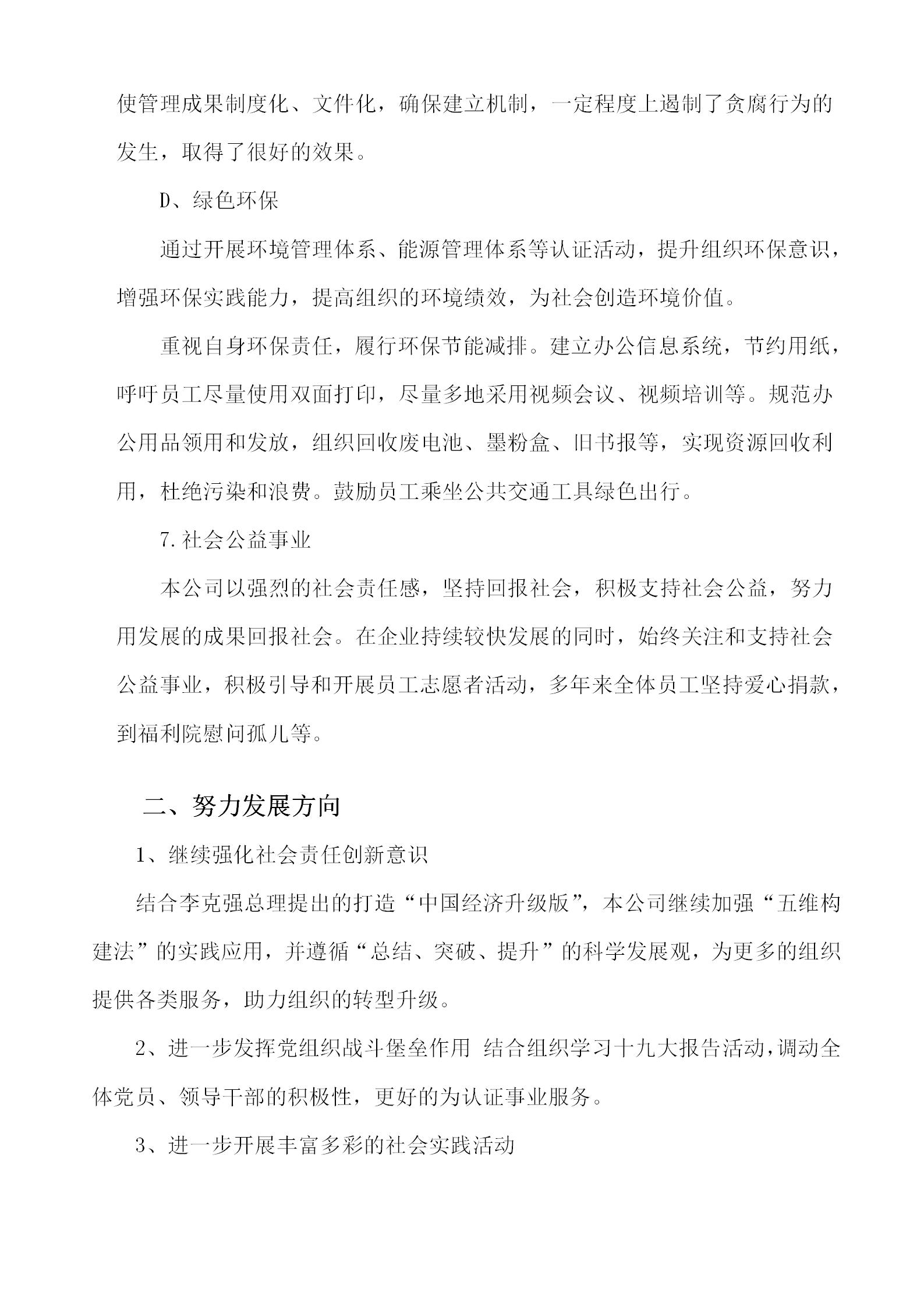 使管理成果制度化、文件化，确保建立机制，一定程度上遏制了贪腐行为的发生，取得了很好的效果。

D、绿色环保

通过开展环境管理体系、能源管理体系等认证活动，提升组织环保意识，增强环保实践能力，提高组织的环境绩效，为社会创造环境价值。

重视自身环保责任，履行环保节能减排。建立办公信息系统，节约用纸，呼吁员工尽量使用双面打印，尽量多地采用视频会议、视频培训等。规范办公用品领用和发放，组织回收废电池、墨粉盒、旧书报等，实现资源回收利用，杜绝污染和浪费。鼓励员工乘坐公共交通工具绿色出行。

7.社会公益事业

本公司以强烈的社会责任感，坚持回报社会，积极支持社会公益，努力用发展的成果回报社会。在企业持续较快发展的同时，始终关注和支持社会公益事业，积极引导和开展员工志愿者活动，多年来全体员工坚持爱心捐款，到福利院慰问孤儿等。

二、努力发展方向

1、继续强化社会责任创新意识

结合李克强总理提出的打造“中国经济升级版”，本公司继续加强“五维构建法”的实践应用，并遵循“总结、突破、提升”的科学发展观，为更多的组织提供各类服务，助力组织的转型升级。

2、进一步发挥党组织战斗堡垒作用 结合组织学习十九大报告活动，调动全体党员、领导干部的积极性，更好的为认证事业服务。

3、进一步开展丰富多彩的社会实践活动